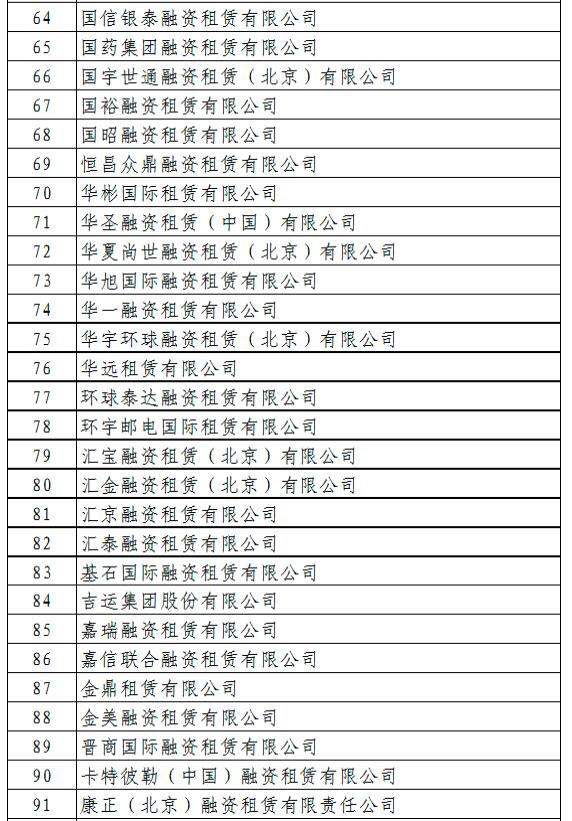 | 64 | 国信银泰融资租赁有限公司 |
|---|---|
| 65 | 国药集团融资租赁有限公司 |
| 66 | 国宇世通融资租赁（北京）有限公司 |
| 67 | 国裕融资租赁有限公司 |
| 68 | 国昭融资租赁有限公司 |
| 69 | 恒昌众鼎融资租赁有限公司 |
| 70 | 华彬国际租赁有限公司 |
| 71 | 华圣融资租赁（中国）有限公司 |
| 72 | 华夏尚世融资租赁（北京）有限公司 |
| 73 | 华旭国际融资租赁有限公司 |
| 74 | 华一融资租赁有限公司 |
| 75 | 华宇环球融资租赁（北京）有限公司 |
| 76 | 华远租赁有限公司 |
| 77 | 环球泰达融资租赁有限公司 |
| 78 | 环宇邮电国际租赁有限公司 |
| 79 | 汇宝融资租赁（北京）有限公司 |
| 80 | 汇金融资租赁（北京）有限公司 |
| 81 | 汇京融资租赁有限公司 |
| 82 | 汇泰融资租赁有限公司 |
| 83 | 基石国际融资租赁有限公司 |
| 84 | 吉运集团股份有限公司 |
| 85 | 嘉瑞融资租赁有限公司 |
| 86 | 嘉信联合融资租赁有限公司 |
| 87 | 金鼎租赁有限公司 |
| 88 | 金美融资租赁有限公司 |
| 89 | 晋商国际融资租赁有限公司 |
| 90 | 卡特彼勒（中国）融资租赁有限公司 |
| 91 | 康正（北京）融资租赁有限责任公司 |